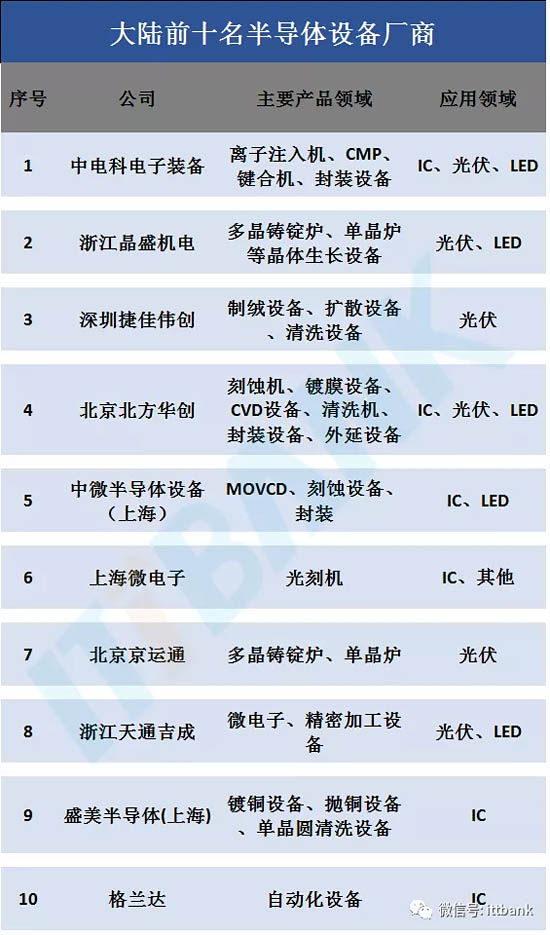 大陆前十名半导体设备厂商

| 序号 | 公司 | 主要产品领域 | 应用领域 |
|---|---|---|---|
| 1 | 中电科电子装备 | 离子注入机、CMP、键合机、封装设备 | IC、光伏、LED |
| 2 | 浙江晶盛机电 | 多晶铸锭炉、单晶炉等晶体生长设备 | 光伏、LED |
| 3 | 深圳捷佳伟创 | 制绒设备、扩散设备、清洗设备 | 光伏 |
| 4 | 北京北方华创 | 刻蚀机、镀膜设备、CVD设备、清洗机、封装设备、外延设备 | IC、光伏、LED |
| 5 | 中微半导体设备（上海） | MOVCD、刻蚀设备、封装 | IC、LED |
| 6 | 上海微电子 | 光刻机 | IC、其他 |
| 7 | 北京京运通 | 多晶铸锭炉、单晶炉 | 光伏 |
| 8 | 浙江天通吉成 | 微电子、精密加工设备 | 光伏、LED |
| 9 | 盛美半导体(上海) | 镀铜设备、抛铜设备、单晶圆清洗设备 | IC |
| 10 | 格兰达 | 自动化设备 | IC |

微信号: ittbank

ITTBANK